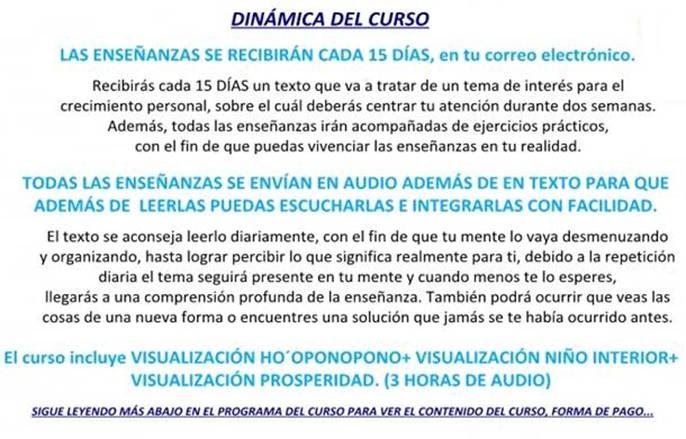 DINÁMICA DEL CURSO

LAS ENSEÑANZAS SE RECIBIRÁN CADA 15 DÍAS, en tu correo electrónico.

Recibirás cada 15 DÍAS un texto que va a tratar de un tema de interés para el crecimiento personal, sobre el cuál deberás centrar tu atención durante dos semanas. Además, todas las enseñanzas irán acompañadas de ejercicios prácticos, con el fin de que puedas vivenciar las enseñanzas en tu realidad.

TODAS LAS ENSEÑANZAS SE ENVÍAN EN AUDIO ADEMÁS DE EN TEXTO PARA QUE ADEMÁS DE LEERLAS PUEDAS ESCUCHARLAS E INTEGRARLAS CON FACILIDAD.

El texto se aconseja leerlo diariamente, con el fin de que tu mente lo vaya desmenuzando y organizando, hasta lograr percibir lo que significa realmente para ti, debido a la repetición diaria el tema seguirá presente en tu mente y cuando menos te lo esperes, llegarás a una comprensión profunda de la enseñanza. También podrá ocurrir que veas las cosas de una nueva forma o encuentres una solución que jamás se te había ocurrido antes.

El curso incluye VISUALIZACIÓN HO´OPONOPONO+ VISUALIZACIÓN NIÑO INTERIOR+ VISUALIZACIÓN PROSPERIDAD. (3 HORAS DE AUDIO)

SIGUE LEYENDO MÁS ABAJO EN EL PROGRAMA DEL CURSO PARA VER EL CONTENIDO DEL CURSO, FORMA DE PAGO...